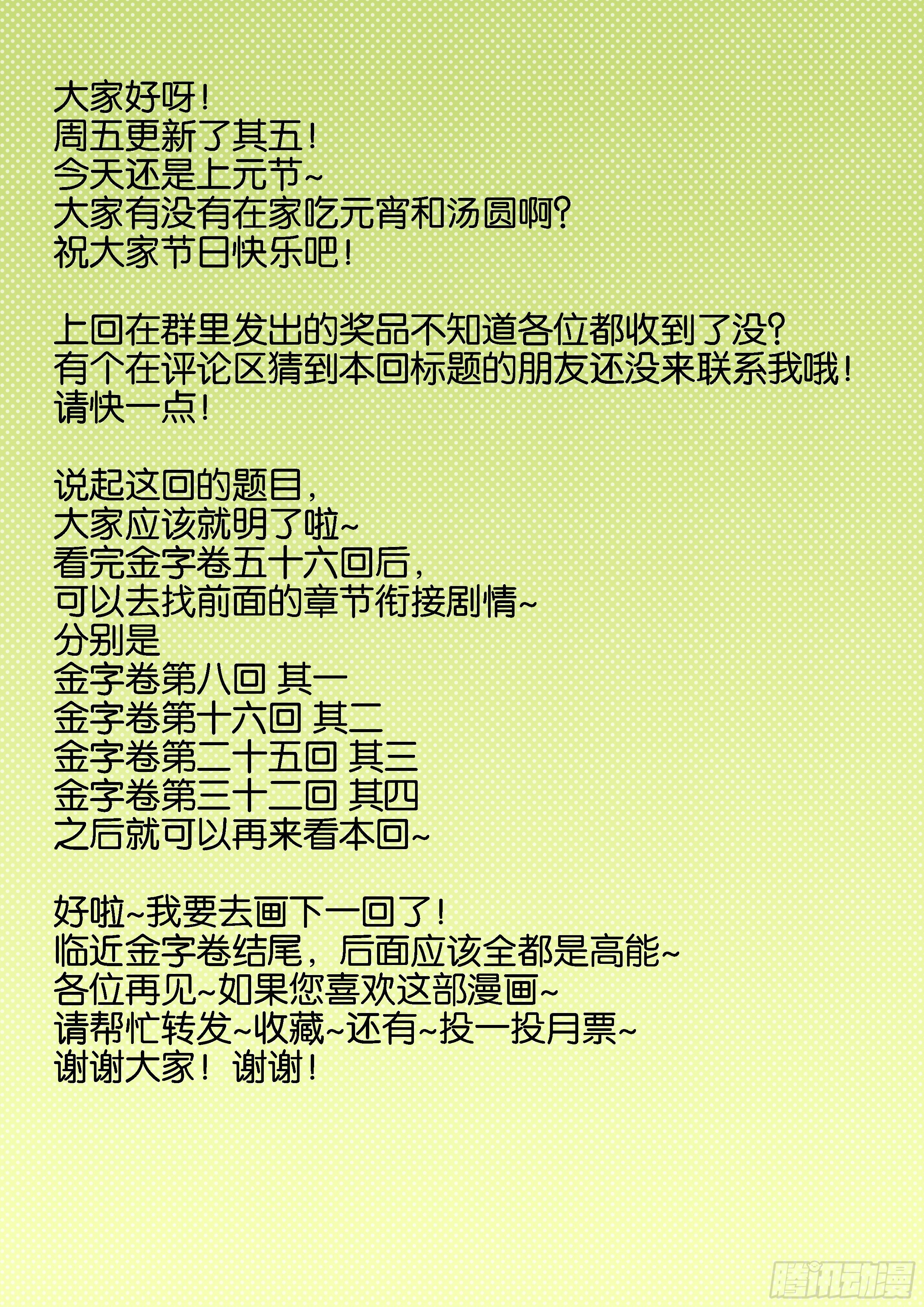 大家好呀！
周五更新了其五！
今天还是上元节~
大家有没有在家吃元宵和汤圆啊？
祝大家节日快乐吧！

上回在群里发出的奖品不知道各位都收到了没？
有个在评论区猜到本回标题的朋友还没来联系我哦！
请快一点！

说起这回的题目，
大家应该就明了啦~
看完金字卷五十六回后，
可以去找前面的章节衔接剧情~
分别是
金字卷第八回 其一
金字卷第十六回 其二
金字卷第二十五回 其三
金字卷第三十二回 其四
之后就可以再来看本回~

好啦~我要去画下一回了！
临近金字卷结尾，后面应该全都是高能~
各位再见~如果您喜欢这部漫画~
请帮忙转发~收藏~还有~投一投月票~
谢谢大家！ 谢谢！

腾讯动漫